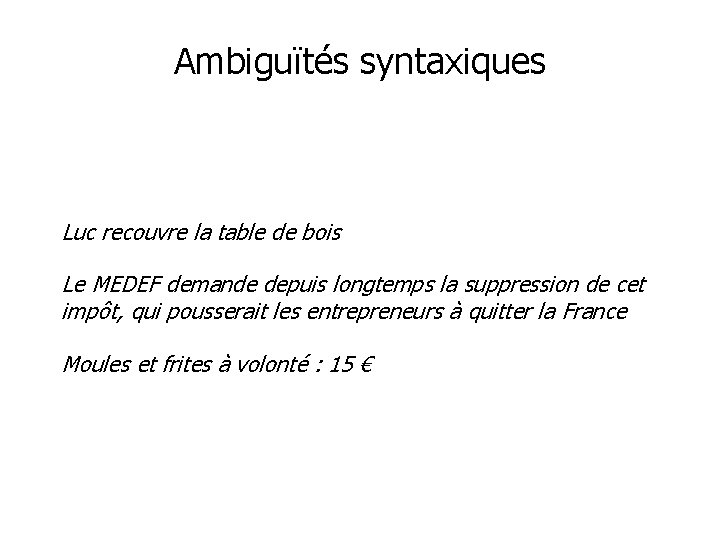 Ambiguïtés syntaxiques

Luc recouvre la table de bois

Le MEDEF demande depuis longtemps la suppression de cet impôt, qui pousserait les entrepreneurs à quitter la France

Moules et frites à volonté : 15 €